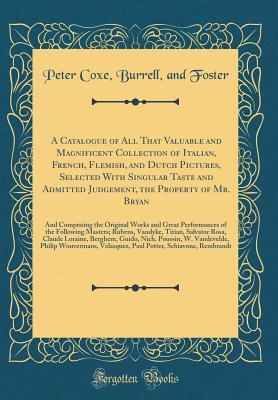 Peter Coxe, Burrell, and Foster

A Catalogue of All That Valuable and Magnificent Collection of Italian, French, Flemish, and Dutch Pictures, Selected With Singular Taste and Admitted Judgement, the Property of Mr. Bryan

And Comprising the Original Works and Great Performances of the Following Masters; Rubens, Vandyke, Titian, Salvator Rosa, Claude Loraine, Berghem, Guido, Nich. Poussin, W. Vandevelde, Philip Wouvermans, Velasquez, Paul Potter, Schiavone, Rembrandt

Forgotten Books